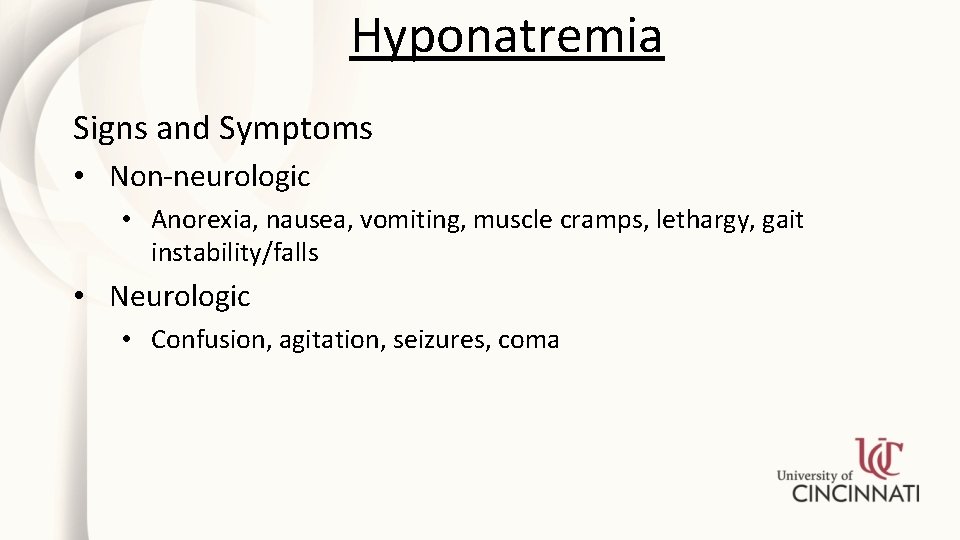 Hyponatremia

Signs and Symptoms

• Non-neurologic
  • Anorexia, nausea, vomiting, muscle cramps, lethargy, gait instability/falls
• Neurologic
  • Confusion, agitation, seizures, coma

UC
University of
CINCINNATI